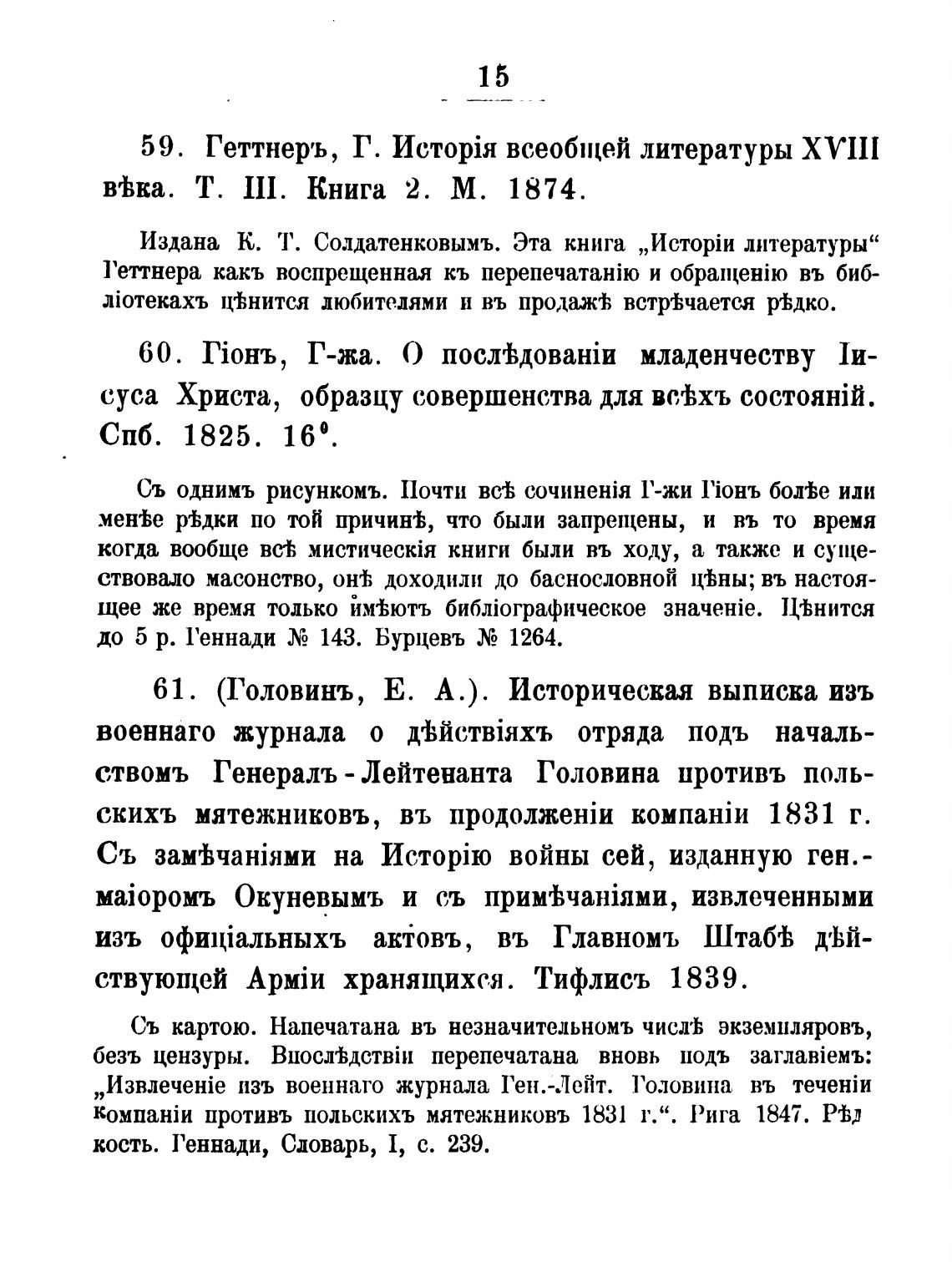 15

59. Геттнеръ, Г. Исторія всеобщей литературы XVIII вѣка. Т. III. Книга 2. М. 1874.

Издана К. Т. Солдатенковымъ. Эта книга „Исторіи литературы“ Геттнера какъ воспрещенная къ перепечатанію и обращенію въ библіотекахъ цѣнится любителями и въ продажѣ встрѣчается рѣдко.

60. Гіонъ, Г-жа. О послѣдованіи младенчеству Іисуса Христа, образцу совершенства для всѣхъ состояній. Спб. 1825. 16°.

Съ однимъ рисункомъ. Почти всѣ сочиненія Г-жи Гіонъ болѣе или менѣе рѣдки по той причинѣ, что были запрещены, и въ то время когда вообще всѣ мистическія книги были въ ходу, а также и существовало масонство, онѣ доходили до баснословной цѣны; въ настоящее же время только имѣютъ библіографическое значеніе. Цѣнится до 5 р. Геннади № 143. Бурцевъ № 1264.

61. (Головинъ, Е. А.). Историческая выписка изъ военнаго журнала о дѣйствіяхъ отряда подъ начальствомъ Генералъ-Лейтенанта Головина противъ польскихъ мятежниковъ, въ продолженіи компаніи 1831 г. Съ замѣчаніями на Исторію войны сей, изданную ген.-маіоромъ Окуневымъ и съ примѣчаніями, извлеченными изъ офиціальныхъ актовъ, въ Главномъ Штабѣ дѣйствующей Арміи хранящихся. Тифлисъ 1839.

Съ картою. Напечатана въ незначительномъ числѣ экземпляровъ, безъ цензуры. Впослѣдствіи перепечатана вновь подъ заглавіемъ: „Извлеченіе изъ военнаго журнала Ген.-Лейт. Головина въ теченіи компаніи противъ польскихъ мятежниковъ 1831 г.“. Рига 1847. Рѣдкость. Геннади, Словарь, I, с. 239.